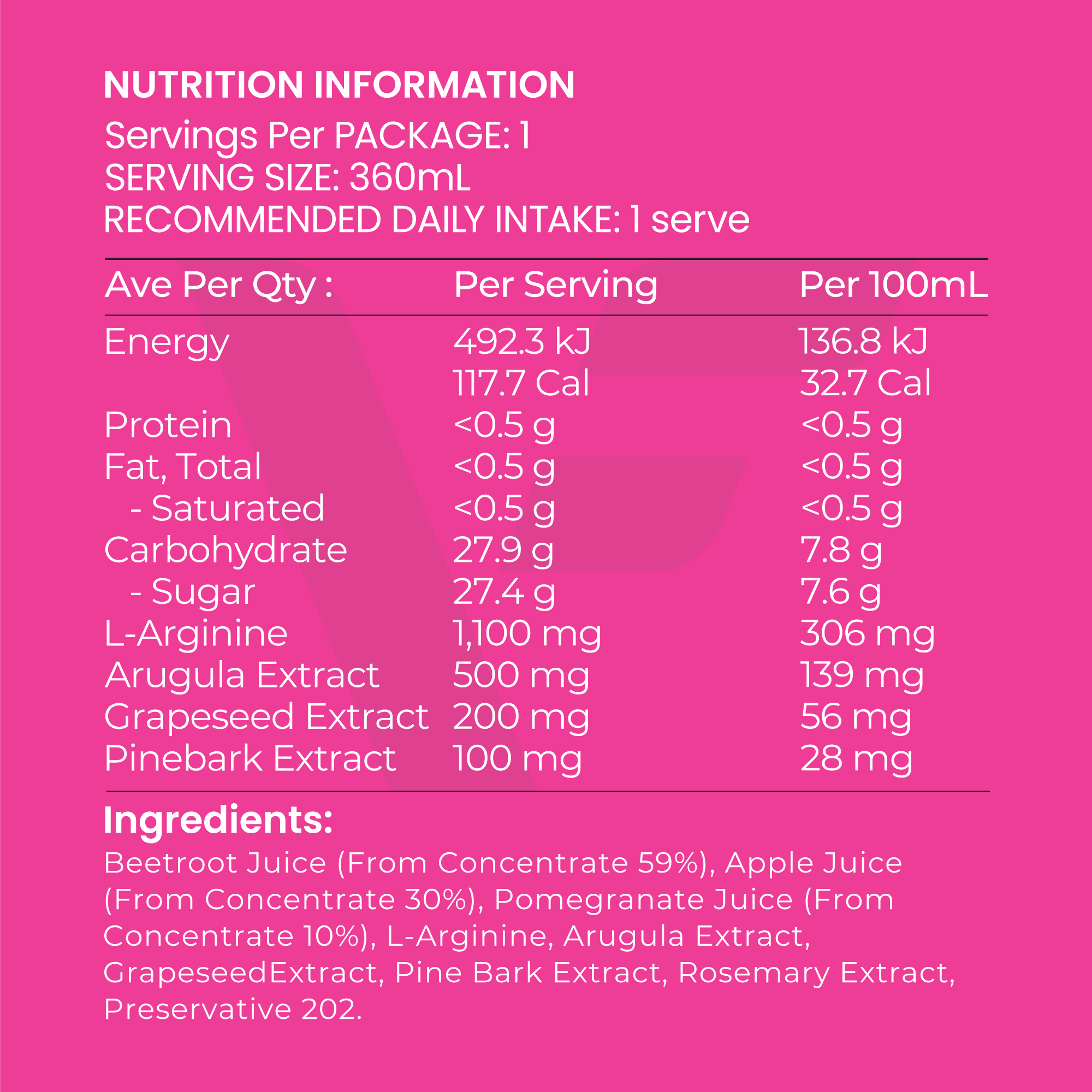 NUTRITION INFORMATION
Servings Per PACKAGE: 1
SERVING SIZE: 360mL
RECOMMENDED DAILY INTAKE: 1 serve

| Ave Per Qty : | Per Serving | Per 100mL |
|---|---|---|
| Energy | 492.3 kJ | 136.8 kJ |
|  | 117.7 Cal | 32.7 Cal |
| Protein | <0.5 g | <0.5 g |
| Fat, Total | <0.5 g | <0.5 g |
| - Saturated | <0.5 g | <0.5 g |
| Carbohydrate | 27.9 g | 7.8 g |
| - Sugar | 27.4 g | 7.6 g |
| L-Arginine | 1,100 mg | 306 mg |
| Arugula Extract | 500 mg | 139 mg |
| Grapeseed Extract | 200 mg | 56 mg |
| Pinebark Extract | 100 mg | 28 mg |

Ingredients:
Beetroot Juice (From Concentrate 59%), Apple Juice (From Concentrate 30%), Pomegranate Juice (From Concentrate 10%), L-Arginine, Arugula Extract, GrapeseedExtract, Pine Bark Extract, Rosemary Extract, Preservative 202.